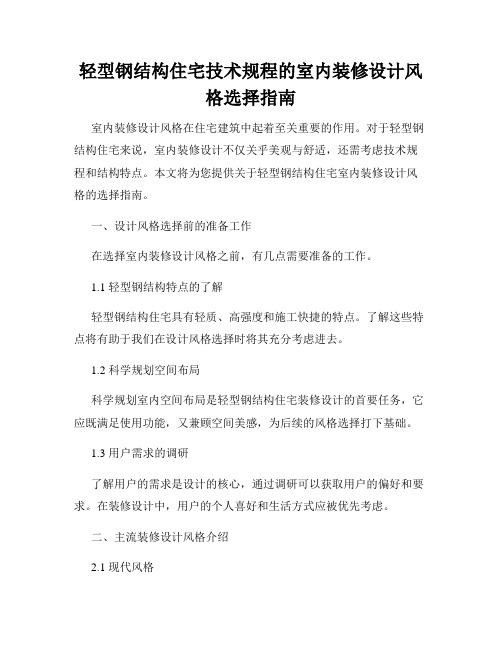 轻型钢结构住宅技术规程的室内装修设计风格选择指南

室内装修设计风格在住宅建筑中起着至关重要的作用。对于轻型钢结构住宅来说，室内装修设计不仅关乎美观与舒适，还需考虑技术规程和结构特点。本文将为您提供关于轻型钢结构住宅室内装修设计风格的选择指南。

一、设计风格选择前的准备工作

在选择室内装修设计风格之前，有几点需要准备的工作。

1.1 轻型钢结构特点的了解

轻型钢结构住宅具有轻质、高强度和施工快捷的特点。了解这些特点将有助于我们在设计风格选择时将其充分考虑进去。

1.2 科学规划空间布局

科学规划室内空间布局是轻型钢结构住宅装修设计的首要任务，它应既满足使用功能，又兼顾空间美感，为后续的风格选择打下基础。

1.3 用户需求的调研

了解用户的需求是设计的核心，通过调研可以获取用户的偏好和要求。在装修设计中，用户的个人喜好和生活方式应被优先考虑。

二、主流装修设计风格介绍

2.1 现代风格